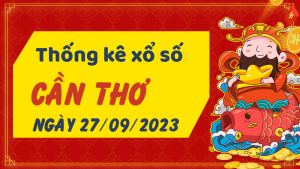 Thống kê xổ số
CẦN THƠ
NGÀY 27/09/2023